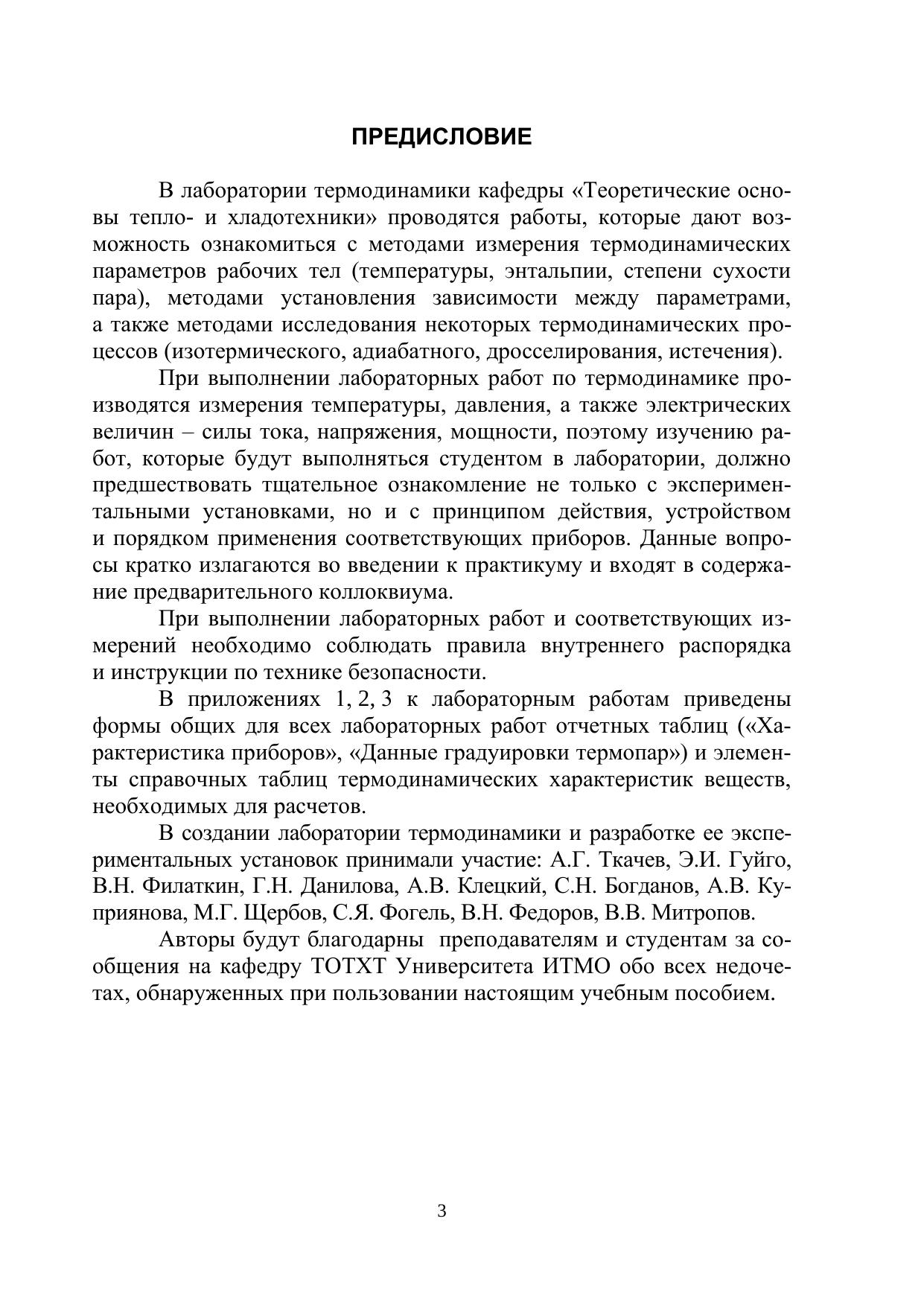 ПРЕДИСЛОВИЕ

В лаборатории термодинамики кафедры «Теоретические основы тепло- и хладотехники» проводятся работы, которые дают возможность ознакомиться с методами измерения термодинамических параметров рабочих тел (температуры, энтальпии, степени сухости пара), методами установления зависимости между параметрами, а также методами исследования некоторых термодинамических процессов (изотермического, адиабатного, дросселирования, истечения).

При выполнении лабораторных работ по термодинамике производятся измерения температуры, давления, а также электрических величин – силы тока, напряжения, мощности, поэтому изучению работ, которые будут выполняться студентом в лаборатории, должно предшествовать тщательное ознакомление не только с экспериментальными установками, но и с принципом действия, устройством и порядком применения соответствующих приборов. Данные вопросы кратко излагаются во введении к практикуму и входят в содержание предварительного коллоквиума.

При выполнении лабораторных работ и соответствующих измерений необходимо соблюдать правила внутреннего распорядка и инструкции по технике безопасности.

В приложениях 1, 2, 3 к лабораторным работам приведены формы общих для всех лабораторных работ отчетных таблиц («Характеристика приборов», «Данные градуировки термопар») и элементы справочных таблиц термодинамических характеристик веществ, необходимых для расчетов.

В создании лаборатории термодинамики и разработке ее экспериментальных установок принимали участие: А.Г. Ткачев, Э.И. Гуйго, В.Н. Филаткин, Г.Н. Данилова, А.В. Клецкий, С.Н. Богданов, А.В. Куприянова, М.Г. Щербов, С.Я. Фогель, В.Н. Федоров, В.В. Митропов.

Авторы будут благодарны преподавателям и студентам за сообщения на кафедру ТОТХТ Университета ИТМО обо всех недочетах, обнаруженных при пользовании настоящим учебным пособием.

3